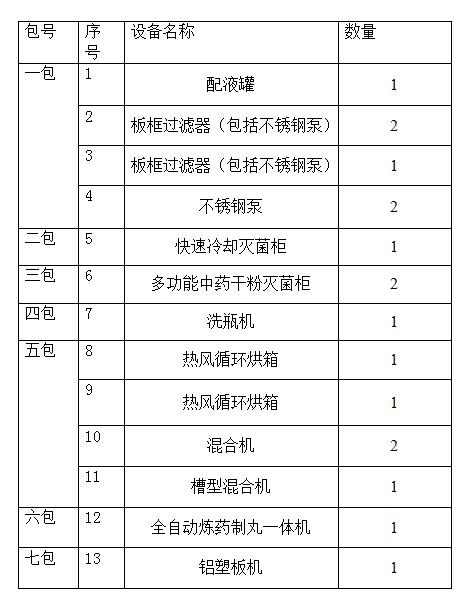 | 包号 | 序号 | 设备名称 | 数量 |
|---|---|---|---|
| 一包 | 1 | 配液罐 | 1 |
| | 2 | 板框过滤器（包括不锈钢泵） | 2 |
| | 3 | 板框过滤器（包括不锈钢泵） | 1 |
| | 4 | 不锈钢泵 | 2 |
| 二包 | 5 | 快速冷却灭菌柜 | 1 |
| 三包 | 6 | 多功能中药干粉灭菌柜 | 2 |
| 四包 | 7 | 洗瓶机 | 1 |
| 五包 | 8 | 热风循环烘箱 | 1 |
| | 9 | 热风循环烘箱 | 1 |
| | 10 | 混合机 | 2 |
| | 11 | 槽型混合机 | 1 |
| 六包 | 12 | 全自动炼药制丸一体机 | 1 |
| 七包 | 13 | 铝塑板机 | 1 |